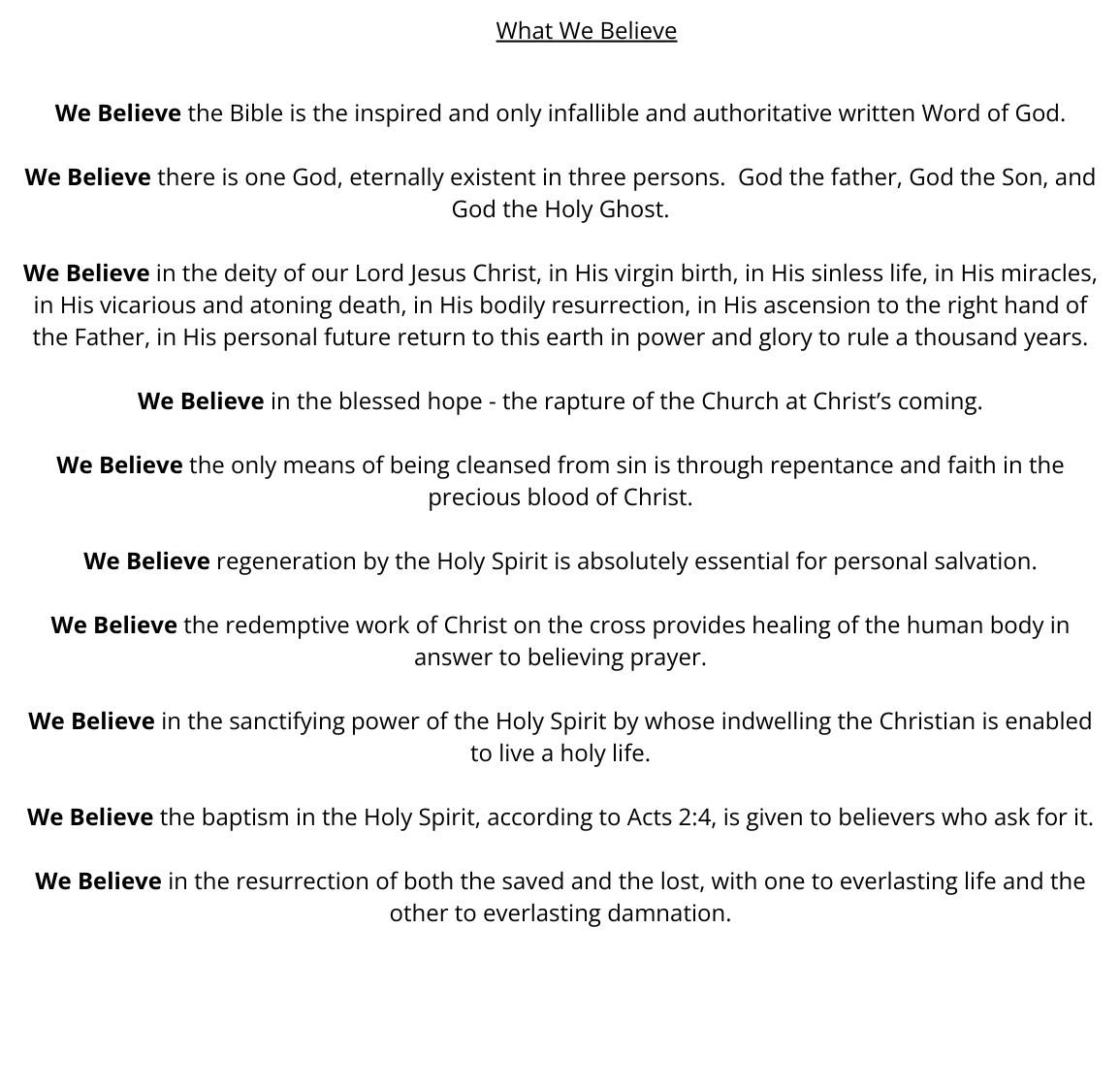 What We Believe

We Believe the Bible is the inspired and only infallible and authoritative written Word of God.

We Believe there is one God, eternally existent in three persons. God the father, God the Son, and God the Holy Ghost.

We Believe in the deity of our Lord Jesus Christ, in His virgin birth, in His sinless life, in His miracles, in His vicarious and atoning death, in His bodily resurrection, in His ascension to the right hand of the Father, in His personal future return to this earth in power and glory to rule a thousand years.

We Believe in the blessed hope - the rapture of the Church at Christ's coming.

We Believe the only means of being cleansed from sin is through repentance and faith in the precious blood of Christ.

We Believe regeneration by the Holy Spirit is absolutely essential for personal salvation.

We Believe the redemptive work of Christ on the cross provides healing of the human body in answer to believing prayer.

We Believe in the sanctifying power of the Holy Spirit by whose indwelling the Christian is enabled to live a holy life.

We Believe the baptism in the Holy Spirit, according to Acts 2:4, is given to believers who ask for it.

We Believe in the resurrection of both the saved and the lost, with one to everlasting life and the other to everlasting damnation.